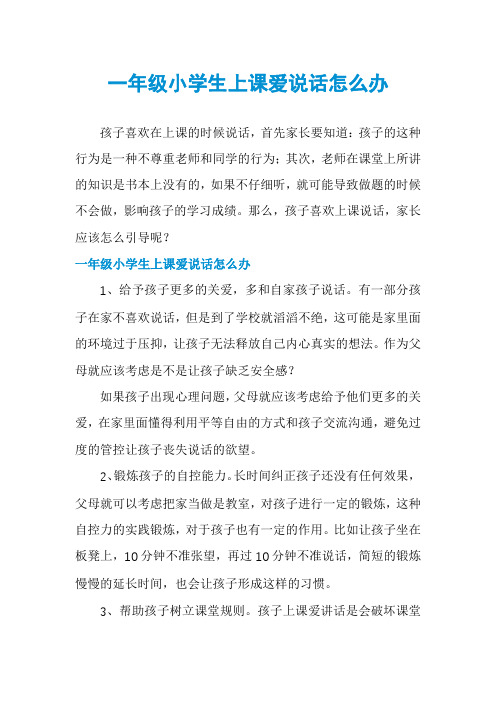 一年级小学生上课爱说话怎么办

孩子喜欢在上课的时候说话，首先家长要知道：孩子的这种行为是一种不尊重老师和同学的行为；其次，老师在课堂上所讲的知识是书本上没有的，如果不仔细听，就可能导致做题的时候不会做，影响孩子的学习成绩。那么，孩子喜欢上课说话，家长应该怎么引导呢？

一年级小学生上课爱说话怎么办

1、给予孩子更多的关爱，多和自家孩子说话。有一部分孩子在家不喜欢说话，但是到了学校就滔滔不绝，这可能是家里面的环境过于压抑，让孩子无法释放自己内心真实的想法。作为父母就应该考虑是不是让孩子缺乏安全感？

如果孩子出现心理问题，父母就应该考虑给予他们更多的关爱，在家里面懂得利用平等自由的方式和孩子交流沟通，避免过度的管控让孩子丧失说话的欲望。

2、锻炼孩子的自控能力。长时间纠正孩子还没有任何效果，父母就可以考虑把家当做是教室，对孩子进行一定的锻炼，这种自控力的实践锻炼，对于孩子也有一定的作用。比如让孩子坐在板凳上，10分钟不准张望，再过10分钟不准说话，简短的锻炼慢慢的延长时间，也会让孩子形成这样的习惯。

3、帮助孩子树立课堂规则。孩子上课爱讲话是会破坏课堂